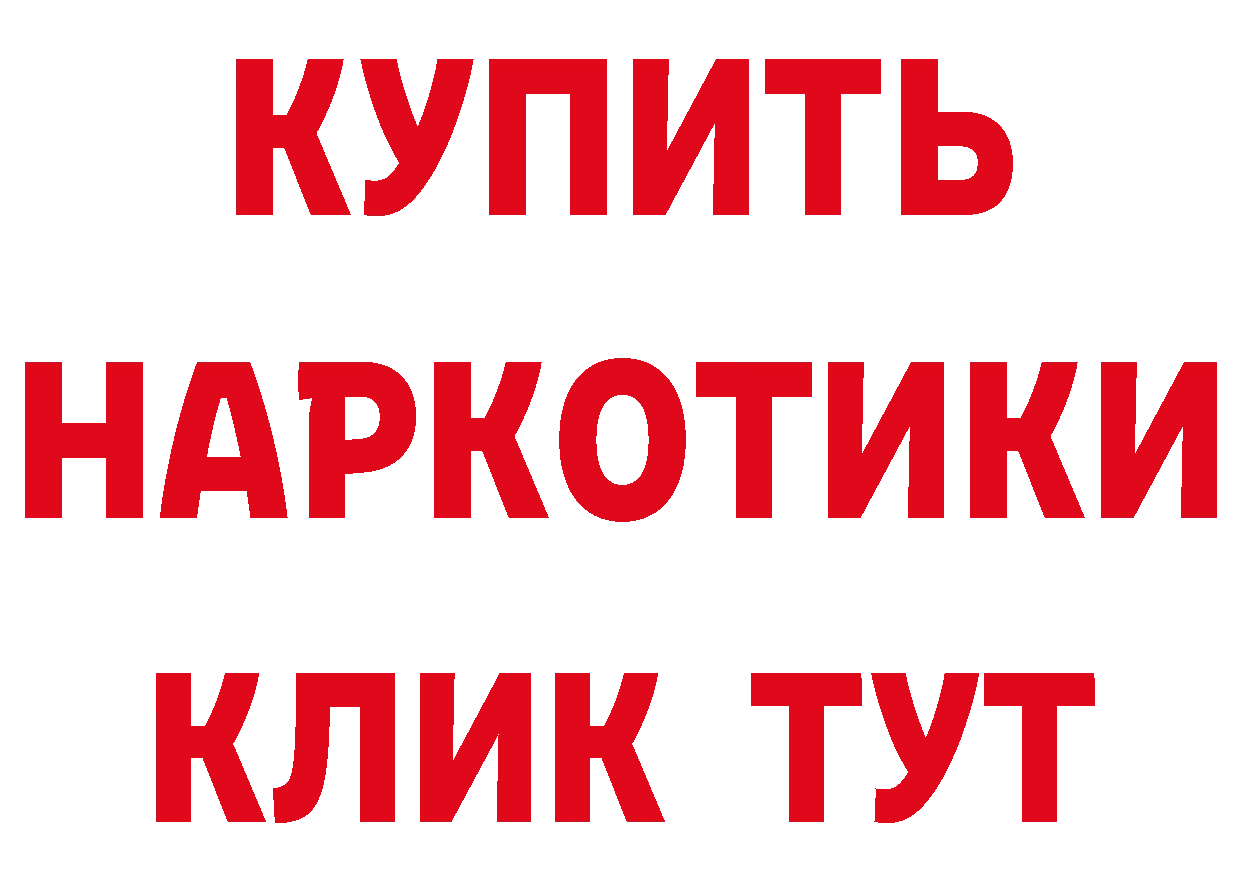 КУПИТЬ НАРКОТИКИ КЛИК ТУТ